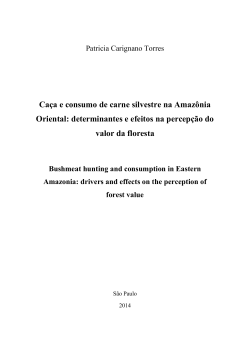 Patricia Carignano Torres

Caça e consumo de carne silvestre na Amazônia Oriental: determinantes e efeitos na percepção do valor da floresta

Bushmeat hunting and consumption in Eastern Amazonia: drivers and effects on the perception of forest value

São Paulo

2014